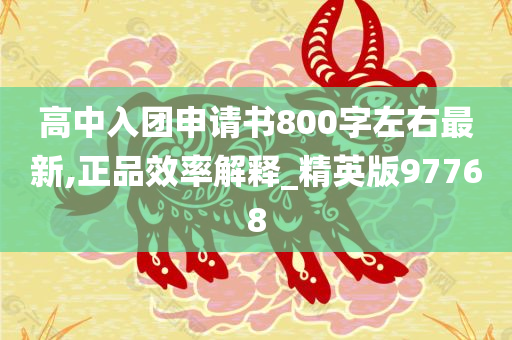 高中入团申请书800字左右最新,正品效率解释_精英版97768